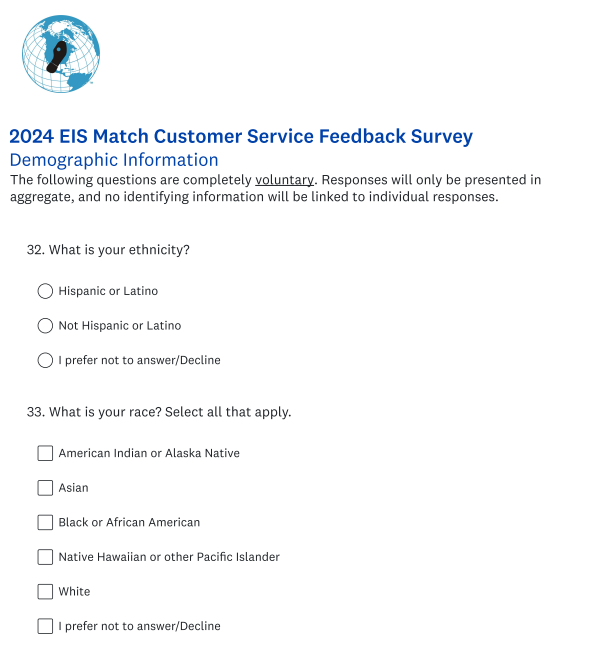 2024 EIS Match Customer Service Feedback Survey
Demographic Information
The following questions are completely voluntary. Responses will only be presented in aggregate, and no identifying information will be linked to individual responses.

32. What is your ethnicity?

Hispanic or Latino

Not Hispanic or Latino

I prefer not to answer/Decline

33. What is your race? Select all that apply.

American Indian or Alaska Native

Asian

Black or African American

Native Hawaiian or other Pacific Islander

White

I prefer not to answer/Decline